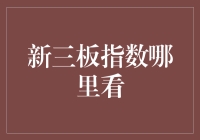 新三板指数哪里看